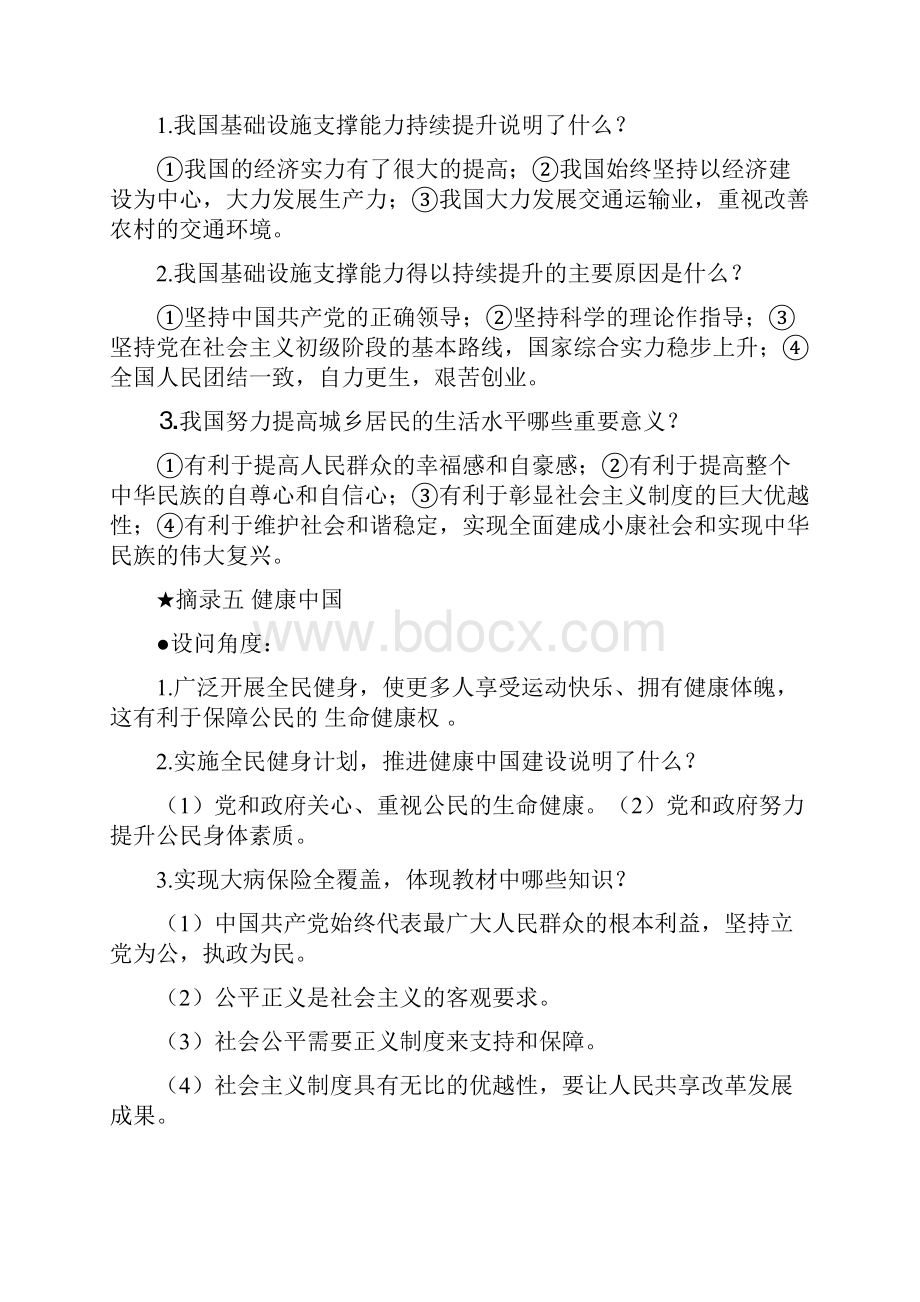 1.我国基础设施支撑能力持续提升说明了什么？

①我国的经济实力有了很大的提高；②我国始终坚持以经济建设为中心，大力发展生产力；③我国大力发展交通运输业，重视改善农村的交通环境。

2.我国基础设施支撑能力得以持续提升的主要原因是什么？

①坚持中国共产党的正确领导；②坚持科学的理论作指导；③坚持党在社会主义初级阶段的基本路线，国家综合实力稳步上升；④全国人民团结一致，自力更生，艰苦创业。

3.我国努力提高城乡居民的生活水平哪些重要意义？

①有利于提高人民群众的幸福感和自豪感；②有利于提高整个中华民族的自尊心和自信心；③有利于彰显社会主义制度的巨大优越性；④有利于维护社会和谐稳定，实现全面建成小康社会和实现中华民族的伟大复兴。

★摘录五 健康中国

●设问角度：

www.bdocx.com

1.广泛开展全民健身，使更多人享受运动快乐、拥有健康体魄，这有利于保障公民的 生命健康权 。

2.实施全民健身计划，推进健康中国建设说明了什么？

（1）党和政府关心、重视公民的生命健康。（2）党和政府努力提升公民身体素质。

3.实现大病保险全覆盖，体现教材中哪些知识？

（1）中国共产党始终代表最广大人民群众的根本利益，坚持立党为公，执政为民。

（2）公平正义是社会主义的客观要求。

（3）社会公平需要正义制度来支持和保障。

（4）社会主义制度具有无比的优越性，要让人民共享改革发展成果。